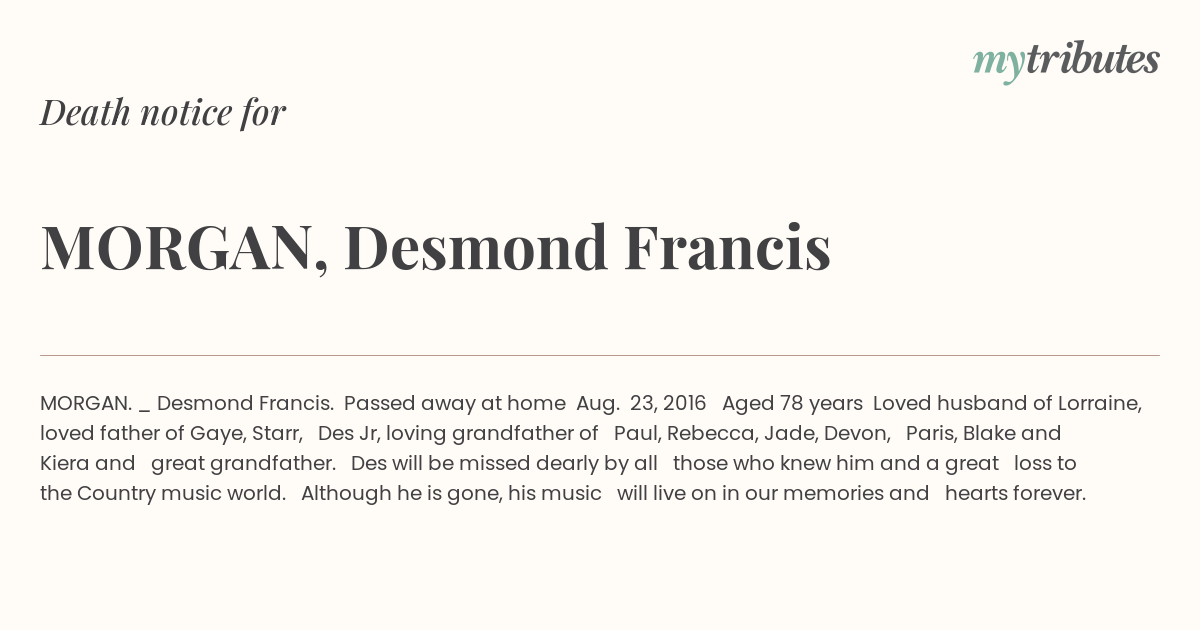 mytributes

Death notice for

MORGAN, Desmond Francis

MORGAN. _ Desmond Francis. Passed away at home Aug. 23, 2016 Aged 78 years Loved husband of Lorraine, loved father of Gaye, Starr, Des Jr, loving grandfather of Paul, Rebecca, Jade, Devon, Paris, Blake and Kiera and great grandfather. Des will be missed dearly by all those who knew him and a great loss to the Country music world. Although he is gone, his music will live on in our memories and hearts forever.